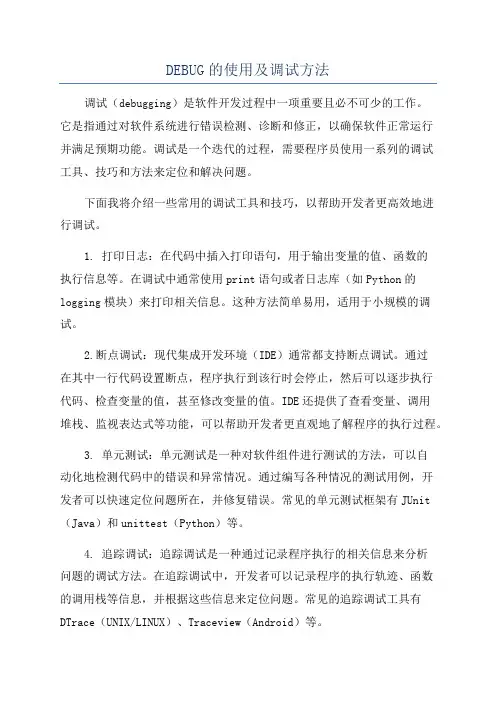 DEBUG的使用及调试方法

调试（debugging）是软件开发过程中一项重要且必不可少的工作。它是指通过对软件系统进行错误检测、诊断和修正，以确保软件正常运行并满足预期功能。调试是一个迭代的过程，需要程序员使用一系列的调试工具、技巧和方法来定位和解决问题。

下面我将介绍一些常用的调试工具和技巧，以帮助开发者更高效地进行调试。

1. 打印日志：在代码中插入打印语句，用于输出变量的值、函数的执行信息等。在调试中通常使用print语句或者日志库（如Python的logging模块）来打印相关信息。这种方法简单易用，适用于小规模的调试。

2.断点调试：现代集成开发环境（IDE）通常都支持断点调试。通过在其中一行代码设置断点，程序执行到该行时会停止，然后可以逐步执行代码、检查变量的值，甚至修改变量的值。IDE还提供了查看变量、调用堆栈、监视表达式等功能，可以帮助开发者更直观地了解程序的执行过程。

3. 单元测试：单元测试是一种对软件组件进行测试的方法，可以自动化地检测代码中的错误和异常情况。通过编写各种情况的测试用例，开发者可以快速定位问题所在，并修复错误。常见的单元测试框架有JUnit（Java）和unittest（Python）等。

4. 追踪调试：追踪调试是一种通过记录程序执行的相关信息来分析问题的调试方法。在追踪调试中，开发者可以记录程序的执行轨迹、函数的调用栈等信息，并根据这些信息来定位问题。常见的追踪调试工具有DTrace（UNIX/LINUX）、Traceview（Android）等。